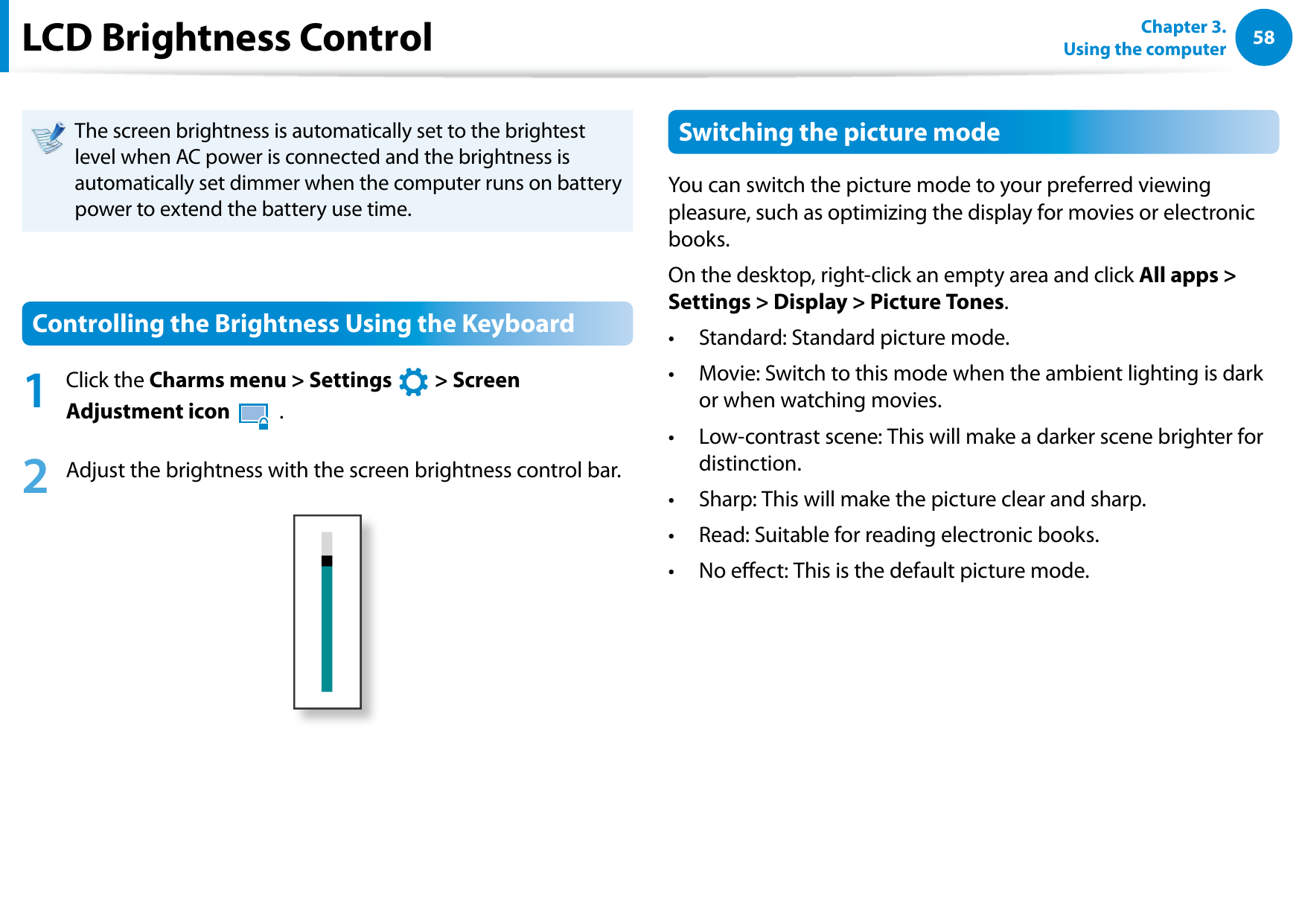 LCD Brightness Control

Chapter 3.
Using the computer

58

The screen brightness is automatically set to the brightest level when AC power is connected and the brightness is automatically set dimmer when the computer runs on battery power to extend the battery use time.

Controlling the Brightness Using the Keyboard

1 Click the Charms menu > Settings > Screen Adjustment icon .

2 Adjust the brightness with the screen brightness control bar.

Switching the picture mode

You can switch the picture mode to your preferred viewing pleasure, such as optimizing the display for movies or electronic books.

On the desktop, right-click an empty area and click All apps > Settings > Display > Picture Tones.

• Standard: Standard picture mode.

• Movie: Switch to this mode when the ambient lighting is dark or when watching movies.

• Low-contrast scene: This will make a darker scene brighter for distinction.

• Sharp: This will make the picture clear and sharp.

• Read: Suitable for reading electronic books.

• No effect: This is the default picture mode.